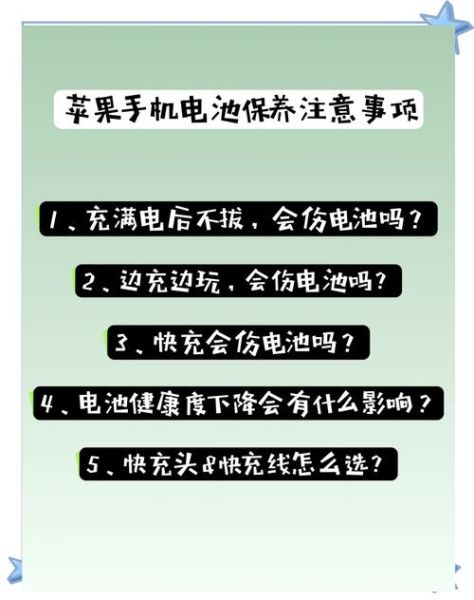 苹果手机电池保养注意事项

1、充满电后不拔，会伤电池吗？

2、边充边玩，会伤电池吗？

3、快充会伤电池吗？

4、电池健康度下降会有什么影响？

5、快充头&快充线怎么选？